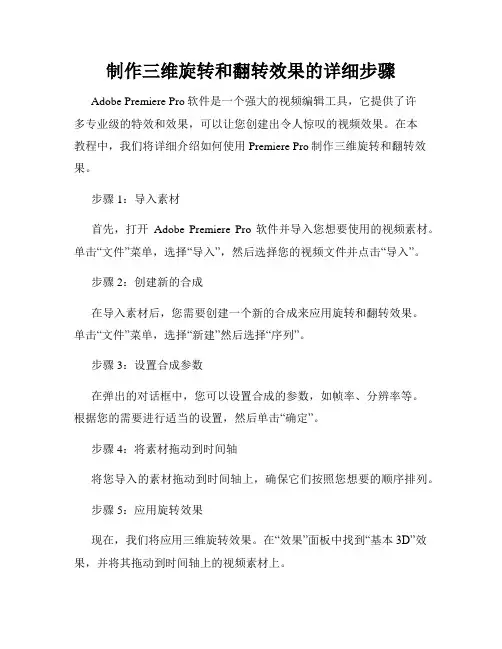 制作三维旋转和翻转效果的详细步骤

Adobe Premiere Pro 软件是一个强大的视频编辑工具，它提供了许多专业级的特效和效果，可以让您创建出令人惊叹的视频效果。在本教程中，我们将详细介绍如何使用 Premiere Pro 制作三维旋转和翻转效果。

步骤 1：导入素材

首先，打开 Adobe Premiere Pro 软件并导入您想要使用的视频素材。单击“文件”菜单，选择“导入”，然后选择您的视频文件并点击“导入”。

步骤 2：创建新的合成

在导入素材后，您需要创建一个新的合成来应用旋转和翻转效果。单击“文件”菜单，选择“新建”然后选择“序列”。

步骤 3：设置合成参数

在弹出的对话框中，您可以设置合成的参数，如帧率、分辨率等。根据您的需要进行适当的设置，然后单击“确定”。

步骤 4：将素材拖动到时间轴

将您导入的素材拖动到时间轴上，确保它们按照您想要的顺序排列。

步骤 5：应用旋转效果

现在，我们将应用三维旋转效果。在“效果”面板中找到“基本 3D”效果，并将其拖动到时间轴上的视频素材上。